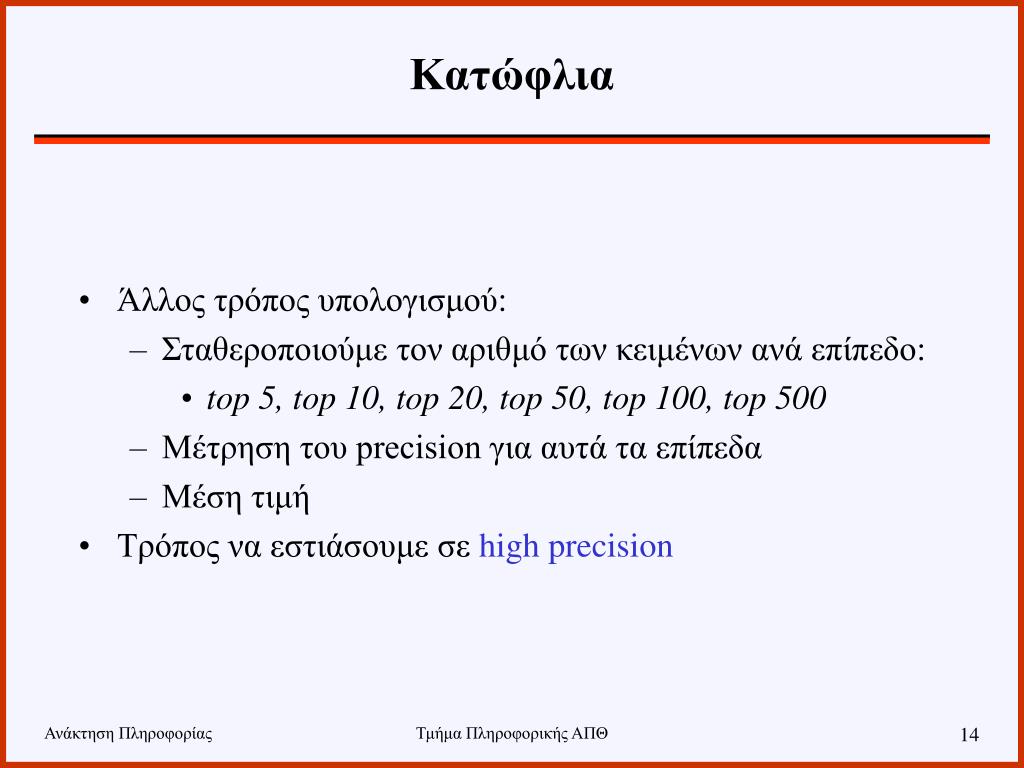 Κατώφλια

• Άλλος τρόπος υπολογισμού:
– Σταθεροποιούμε τον αριθμό των κειμένων ανά επίπεδο:
• top 5, top 10, top 20, top 50, top 100, top 500
– Μέτρηση του precision για αυτά τα επίπεδα
– Μέση τιμή
• Τρόπος να εστιάσουμε σε high precision

Ανάκτηση Πληροφορίας

Τμήμα Πληροφορικής ΑΠΘ

14